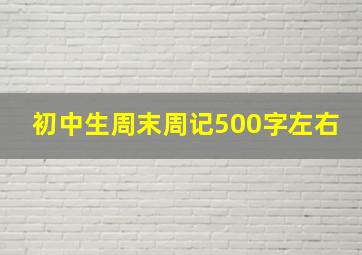 初中生周末周记500字左右